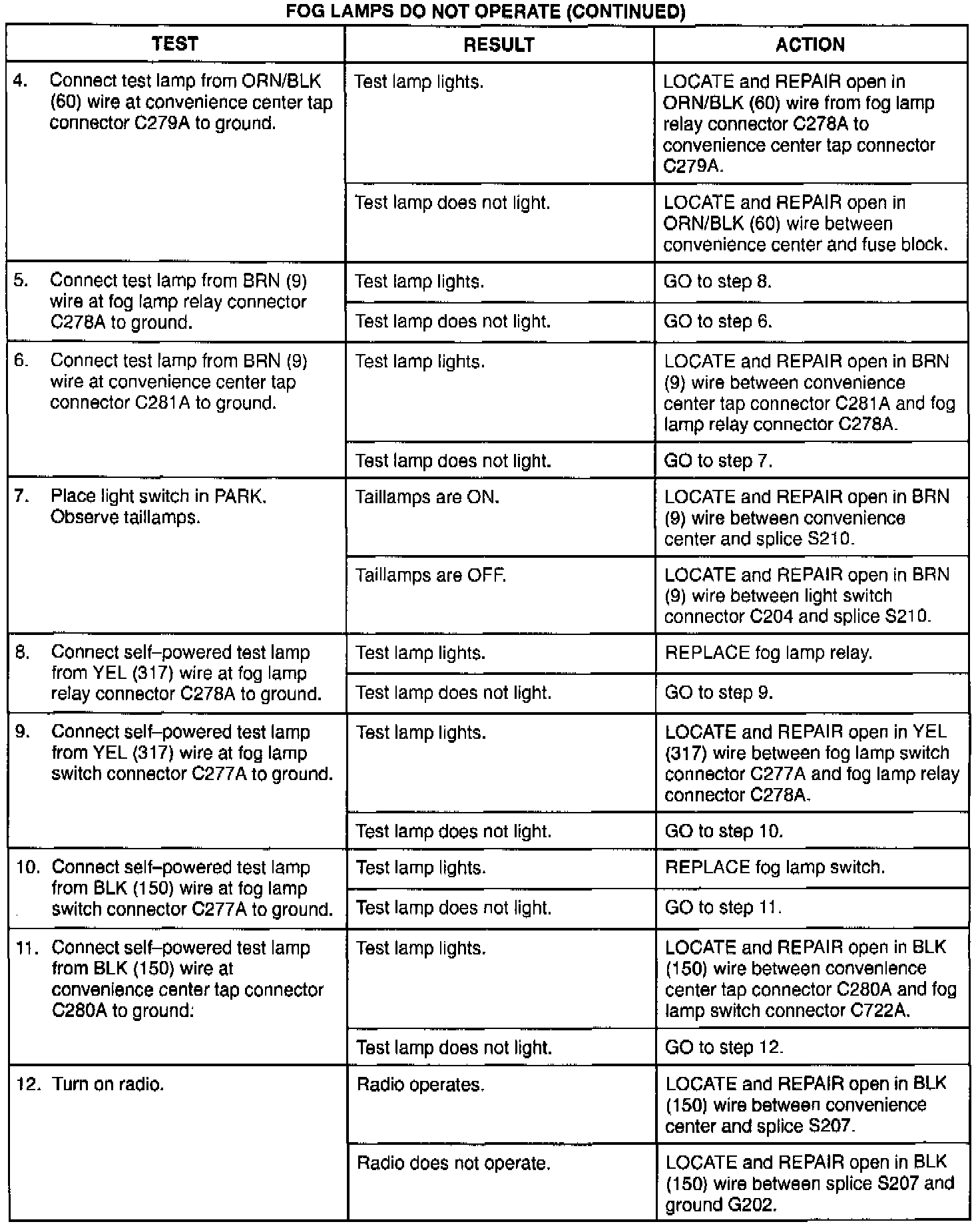 FOG LAMPS DO NOT OPERATE (CONTINUED)

| TEST | RESULT | ACTION |
|---|---|---|
| 4. Connect test lamp from ORN/BLK (60) wire at convenience center tap connector C279A to ground. | Test lamp lights. | LOCATE and REPAIR open in ORN/BLK (60) wire from fog lamp relay connector C278A to convenience center tap connector C279A. |
| | Test lamp does not light. | LOCATE and REPAIR open in ORN/BLK (60) wire between convenience center and fuse block. |
| 5. Connect test lamp from BRN (9) wire at fog lamp relay connector C278A to ground. | Test lamp lights. | GO to step 8. |
| | Test lamp does not light. | GO to step 6. |
| 6. Connect test lamp from BRN (9) wire at convenience center tap connector C281A to ground. | Test lamp lights. | LOCATE and REPAIR open in BRN (9) wire between convenience center tap connector C281A and fog lamp relay connector C278A. |
| | Test lamp does not light. | GO to step 7. |
| 7. Place light switch in PARK. Observe taillamps. | Taillamps are ON. | LOCATE and REPAIR open in BRN (9) wire between convenience center and splice S210. |
| | Taillamps are OFF. | LOCATE and REPAIR open in BRN (9) wire between light switch connector C204 and splice S210. |
| 8. Connect self–powered test lamp from YEL (317) wire at fog lamp relay connector C278A to ground. | Test lamp lights. | REPLACE fog lamp relay. |
| | Test lamp does not light. | GO to step 9. |
| 9. Connect self–powered test lamp from YEL (317) wire at fog lamp switch connector C277A to ground. | Test lamp lights. | LOCATE and REPAIR open in YEL (317) wire between fog lamp switch connector C277A and fog lamp relay connector C278A. |
| | Test lamp does not light. | GO to step 10. |
| 10. Connect self–powered test lamp from BLK (150) wire at fog lamp switch connector C277A to ground. | Test lamp lights. | REPLACE fog lamp switch. |
| | Test lamp does not light. | GO to step 11. |
| 11. Connect self–powered test lamp from BLK (150) wire at convenience center tap connector C280A to ground. | Test lamp lights. | LOCATE and REPAIR open in BLK (150) wire between convenience center tap connector C280A and fog lamp switch connector C722A. |
| | Test lamp does not light. | GO to step 12. |
| 12. Turn on radio. | Radio operates. | LOCATE and REPAIR open in BLK (150) wire between convenience center and splice S207. |
| | Radio does not operate. | LOCATE and REPAIR open in BLK (150) wire between splice S207 and ground G202. |